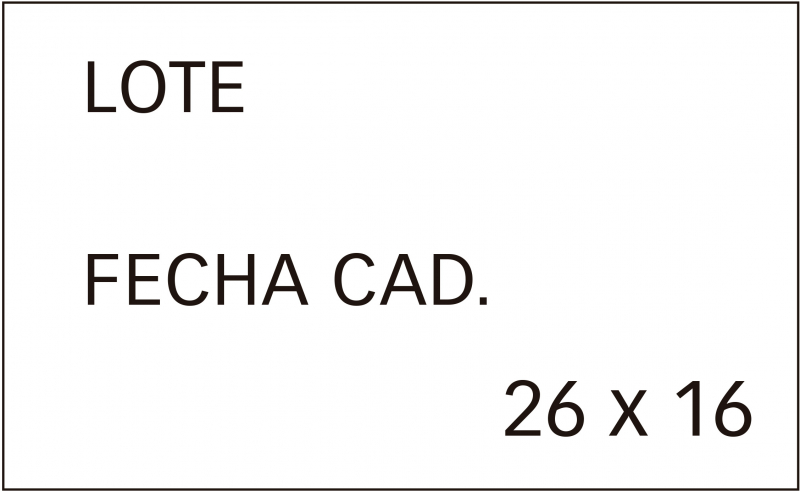 LOTE

FECHA CAD.

26 X 16